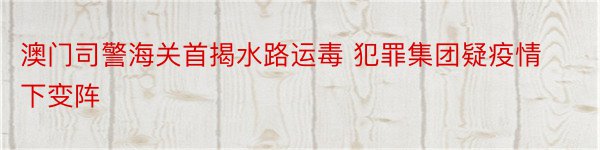 澳门司警海关首揭水路运毒 犯罪集团疑疫情下变阵